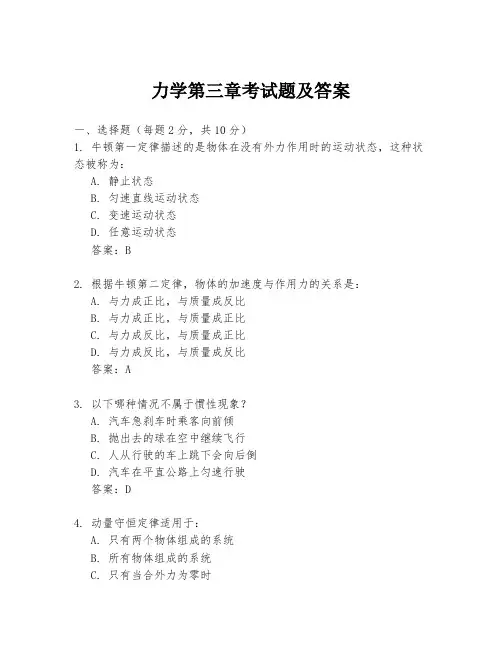 力学第三章考试题及答案

一、选择题（每题2分，共10分）

1. 牛顿第一定律描述的是物体在没有外力作用时的运动状态，这种状态被称为：

A. 静止状态

B. 匀速直线运动状态

C. 变速运动状态

D. 任意运动状态

答案：B

2. 根据牛顿第二定律，物体的加速度与作用力的关系是：

A. 与力成正比，与质量成反比

B. 与力成正比，与质量成正比

C. 与力成反比，与质量成正比

D. 与力成反比，与质量成反比

答案：A

3. 以下哪种情况不属于惯性现象？

A. 汽车急刹车时乘客向前倾

B. 抛出去的球在空中继续飞行

C. 人从行驶的车上跳下会向后倒

D. 汽车在平直公路上匀速行驶

答案：D

4. 动量守恒定律适用于：

A. 只有两个物体组成的系统

B. 所有物体组成的系统

C. 只有当合外力为零时